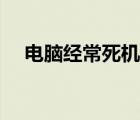 电脑经常死机